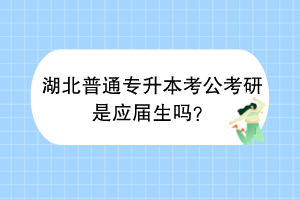 湖北普通专升本考公考研是应届生吗?